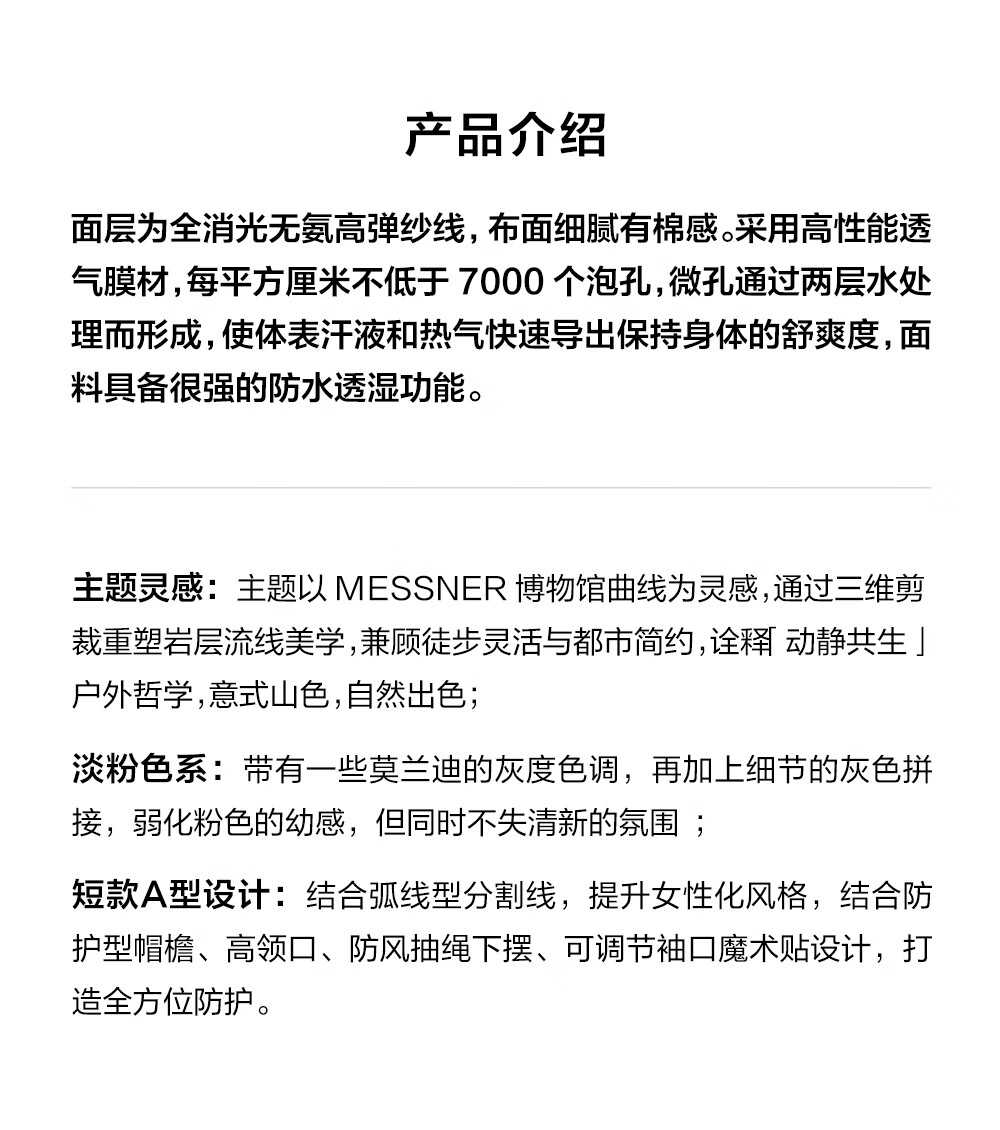 产品介绍

面层为全消光无氨高弹纱线，布面细腻有棉感。采用高性能透气膜材，每平方厘米不低于 7000 个泡孔，微孔通过两层水处理而形成，使体表汗液和热气快速导出保持身体的舒爽度，面料具备很强的防水透湿功能。

主题灵感：主题以 MESSNER 博物馆曲线为灵感，通过三维剪裁重塑岩层流线美学，兼顾徒步灵活与都市简约，诠释「动静共生」户外哲学，意式山色，自然出色；

淡粉色系：带有一些莫兰迪的灰度色调，再加上细节的灰色拼接，弱化粉色的幼感，但同时不失清新的氛围 ；

短款A型设计：结合弧线型分割线，提升女性化风格，结合防护型帽檐、高领口、防风抽绳下摆、可调节袖口魔术贴设计，打造全方位防护。